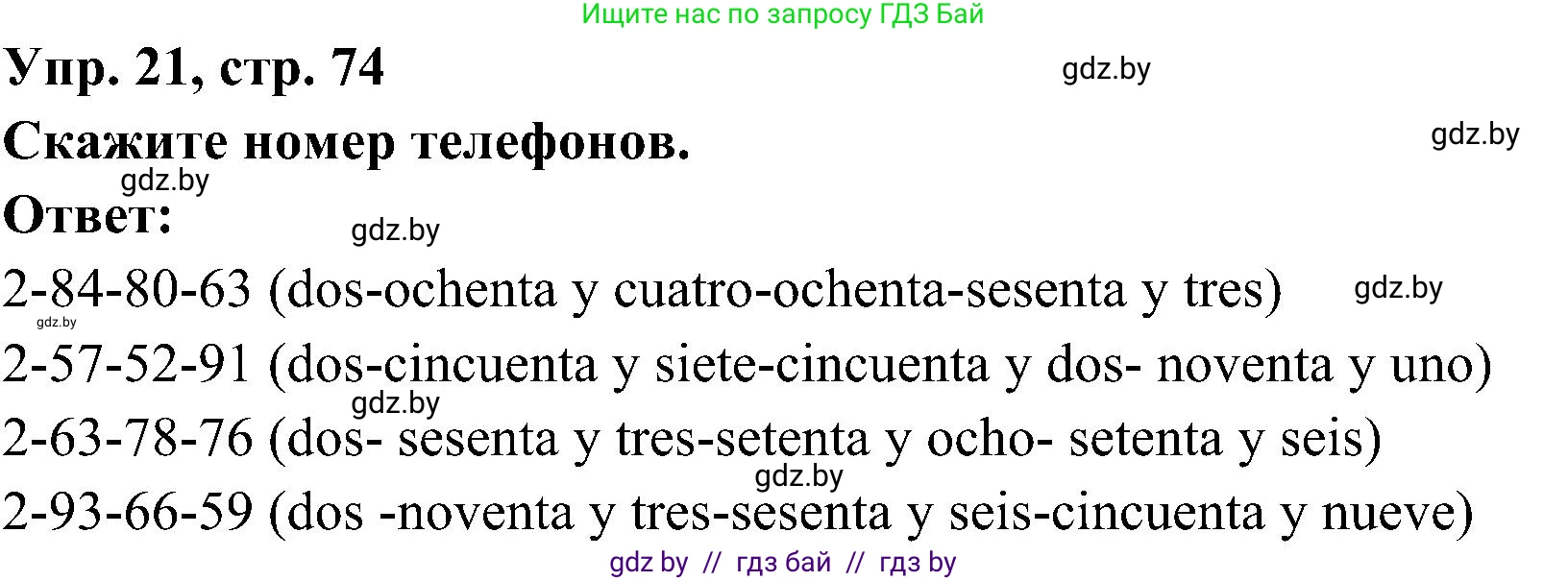 Ищите нас по запросу ГДЗ Бай

Упр. 21, стр. 74

gdz.by

Скажите номер телефонов.

gdz.by

gdz.by

Ответ:

gdz.by

2-84-80-63 (dos-ochenta y cuatro-ochenta-sesenta y tres)

gdz.by

gdz.by

2-57-52-91 (dos-cincuenta y siete-cincuenta y dos- noventa y uno)

gdz.by

2-63-78-76 (dos- sesenta y tres-setenta y ocho- setenta y seis)

gdz.by

2-93-66-59 (dos -noventa y tres-sesenta y seis-cincuenta y nueve)

gdz by // гдз бай // гдз by